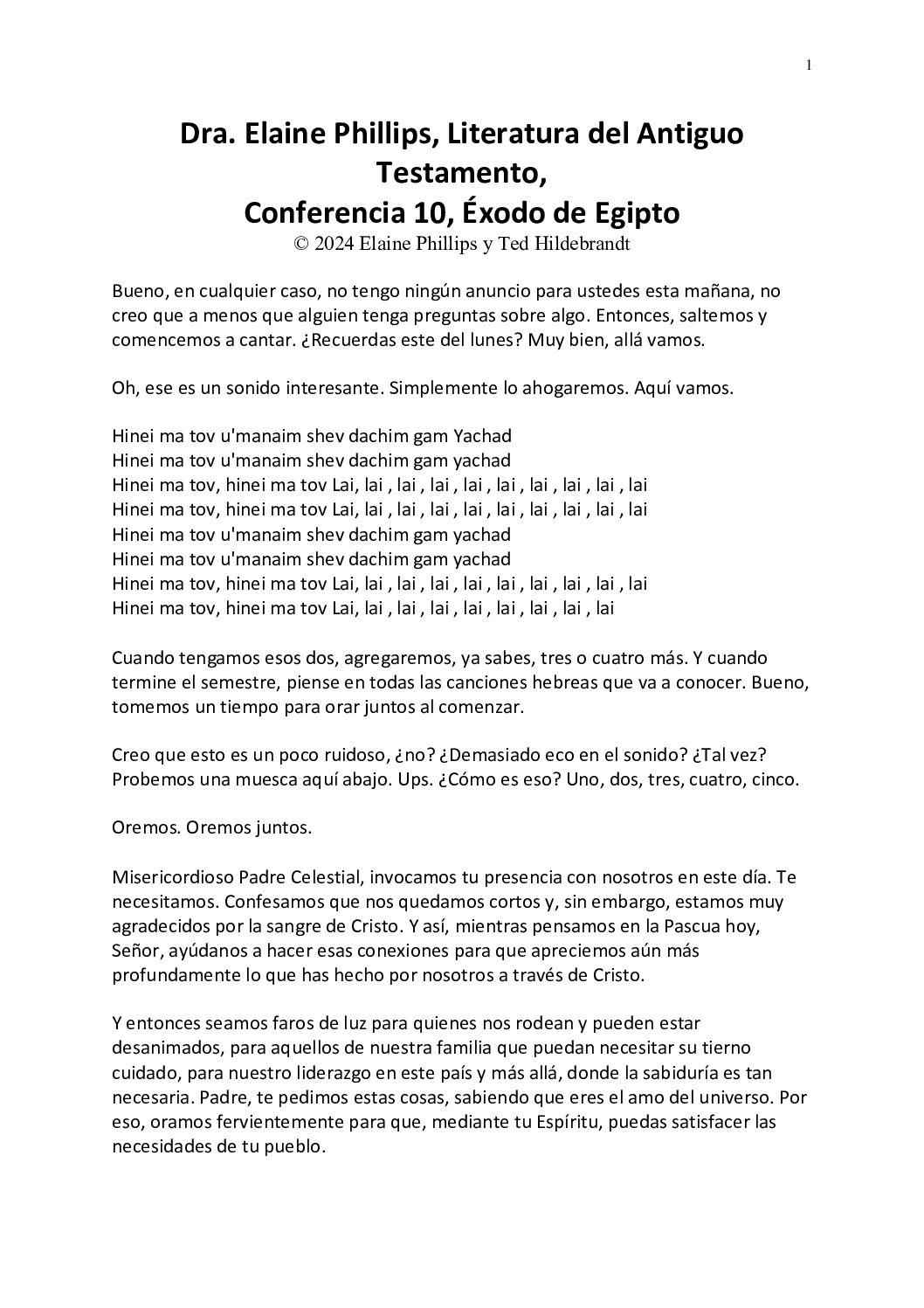 1

Dra. Elaine Phillips, Literatura del Antiguo Testamento,
Conferencia 10, Éxodo de Egipto
© 2024 Elaine Phillips y Ted Hildebrandt

Bueno, en cualquier caso, no tengo ningún anuncio para ustedes esta mañana, no creo que a menos que alguien tenga preguntas sobre algo. Entonces, saltemos y comencemos a cantar. ¿Recuerdas este del lunes? Muy bien, allá vamos.

Oh, ese es un sonido interesante. Simplemente lo ahogaremos. Aquí vamos.

Hinei ma tov u'manaim shev dachim gam Yachad
Hinei ma tov u'manaim shev dachim gam yachad
Hinei ma tov, hinei ma tov Lai, lai , lai , lai , lai , lai , lai , lai , lai , lai
Hinei ma tov, hinei ma tov Lai, lai , lai , lai , lai , lai , lai , lai , lai , lai
Hinei ma tov u'manaim shev dachim gam yachad
Hinei ma tov u'manaim shev dachim gam yachad
Hinei ma tov, hinei ma tov Lai, lai , lai , lai , lai , lai , lai , lai , lai , lai
Hinei ma tov, hinei ma tov Lai, lai , lai , lai , lai , lai , lai , lai , lai

Cuando tengamos esos dos, agregaremos, ya sabes, tres o cuatro más. Y cuando termine el semestre, piense en todas las canciones hebreas que va a conocer. Bueno, tomemos un tiempo para orar juntos al comenzar.

Creo que esto es un poco ruidoso, ¿no? ¿Demasiado eco en el sonido? ¿Tal vez? Probemos una muesca aquí abajo. Ups. ¿Cómo es eso? Uno, dos, tres, cuatro, cinco.

Oremos. Oremos juntos.

Misericordioso Padre Celestial, invocamos tu presencia con nosotros en este día. Te necesitamos. Confesamos que nos quedamos cortos y, sin embargo, estamos muy agradecidos por la sangre de Cristo. Y así, mientras pensamos en la Pascua hoy, Señor, ayúdanos a hacer esas conexiones para que apreciemos aún más profundamente lo que has hecho por nosotros a través de Cristo.

Y entonces seamos faros de luz para quienes nos rodean y pueden estar desanimados, para aquellos de nuestra familia que puedan necesitar su tierno cuidado, para nuestro liderazgo en este país y más allá, donde la sabiduría es tan necesaria. Padre, te pedimos estas cosas, sabiendo que eres el amo del universo. Por eso, oramos fervientemente para que, mediante tu Espíritu, puedas satisfacer las necesidades de tu pueblo.